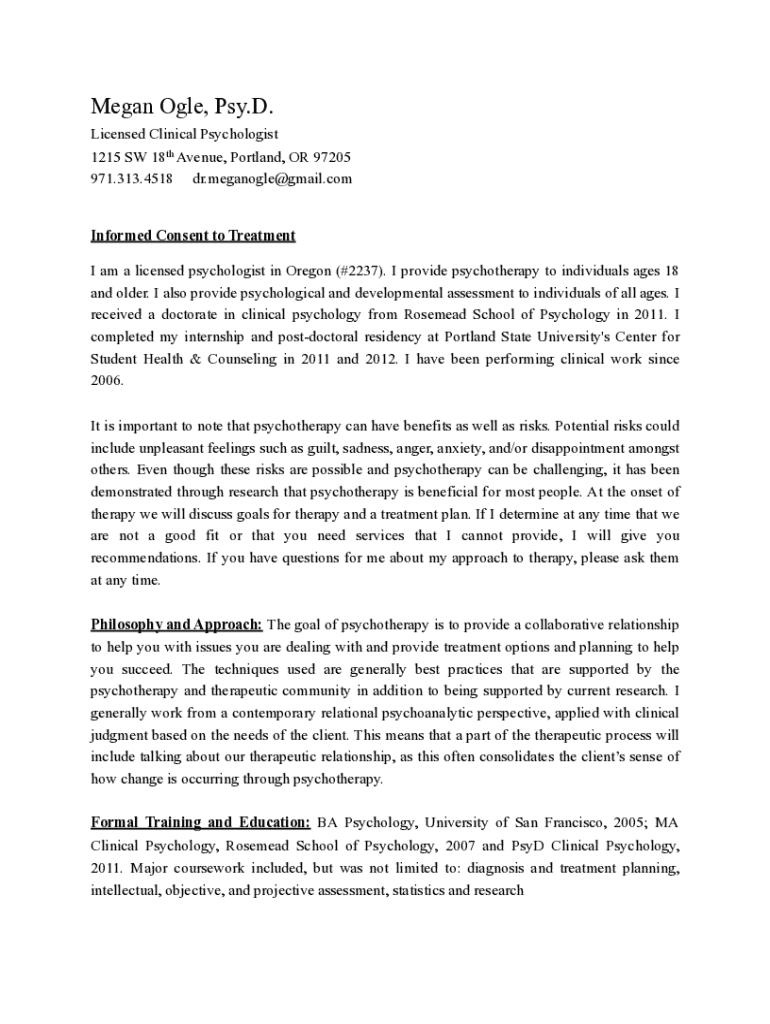 Megan Ogle, Psy.D.
Licensed Clinical Psychologist
1215 SW 18$^{th}$ Avenue, Portland, OR 97205
971.313.4518 dr.meganogle@gmail.com

Informed Consent to Treatment

I am a licensed psychologist in Oregon (#2237). I provide psychotherapy to individuals ages 18 and older. I also provide psychological and developmental assessment to individuals of all ages. I received a doctorate in clinical psychology from Rosemead School of Psychology in 2011. I completed my internship and post-doctoral residency at Portland State University's Center for Student Health & Counseling in 2011 and 2012. I have been performing clinical work since 2006.

It is important to note that psychotherapy can have benefits as well as risks. Potential risks could include unpleasant feelings such as guilt, sadness, anger, anxiety, and/or disappointment amongst others. Even though these risks are possible and psychotherapy can be challenging, it has been demonstrated through research that psychotherapy is beneficial for most people. At the onset of therapy we will discuss goals for therapy and a treatment plan. If I determine at any time that we are not a good fit or that you need services that I cannot provide, I will give you recommendations. If you have questions for me about my approach to therapy, please ask them at any time.

Philosophy and Approach: The goal of psychotherapy is to provide a collaborative relationship to help you with issues you are dealing with and provide treatment options and planning to help you succeed. The techniques used are generally best practices that are supported by the psychotherapy and therapeutic community in addition to being supported by current research. I generally work from a contemporary relational psychoanalytic perspective, applied with clinical judgment based on the needs of the client. This means that a part of the therapeutic process will include talking about our therapeutic relationship, as this often consolidates the client's sense of how change is occurring through psychotherapy.

Formal Training and Education: BA Psychology, University of San Francisco, 2005; MA Clinical Psychology, Rosemead School of Psychology, 2007 and PsyD Clinical Psychology, 2011. Major coursework included, but was not limited to: diagnosis and treatment planning, intellectual, objective, and projective assessment, statistics and research